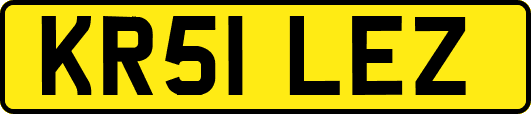 KR51 LEZ